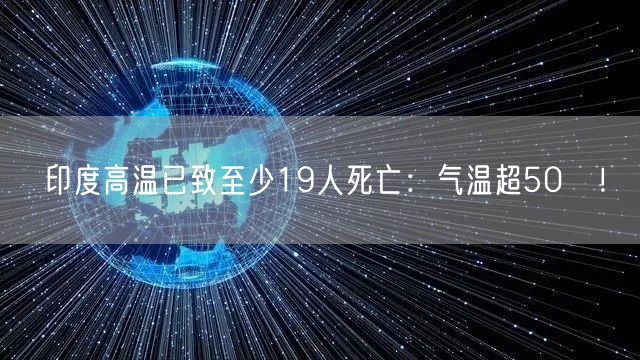 印度高温已致至少19人死亡：气温超50 ！